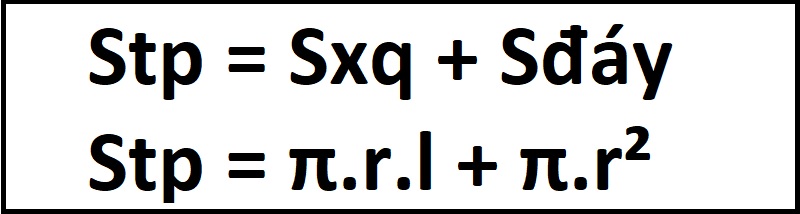 Stp = Sxq + Sđáy

Stp = $\pi.r.l + \pi.r^2$